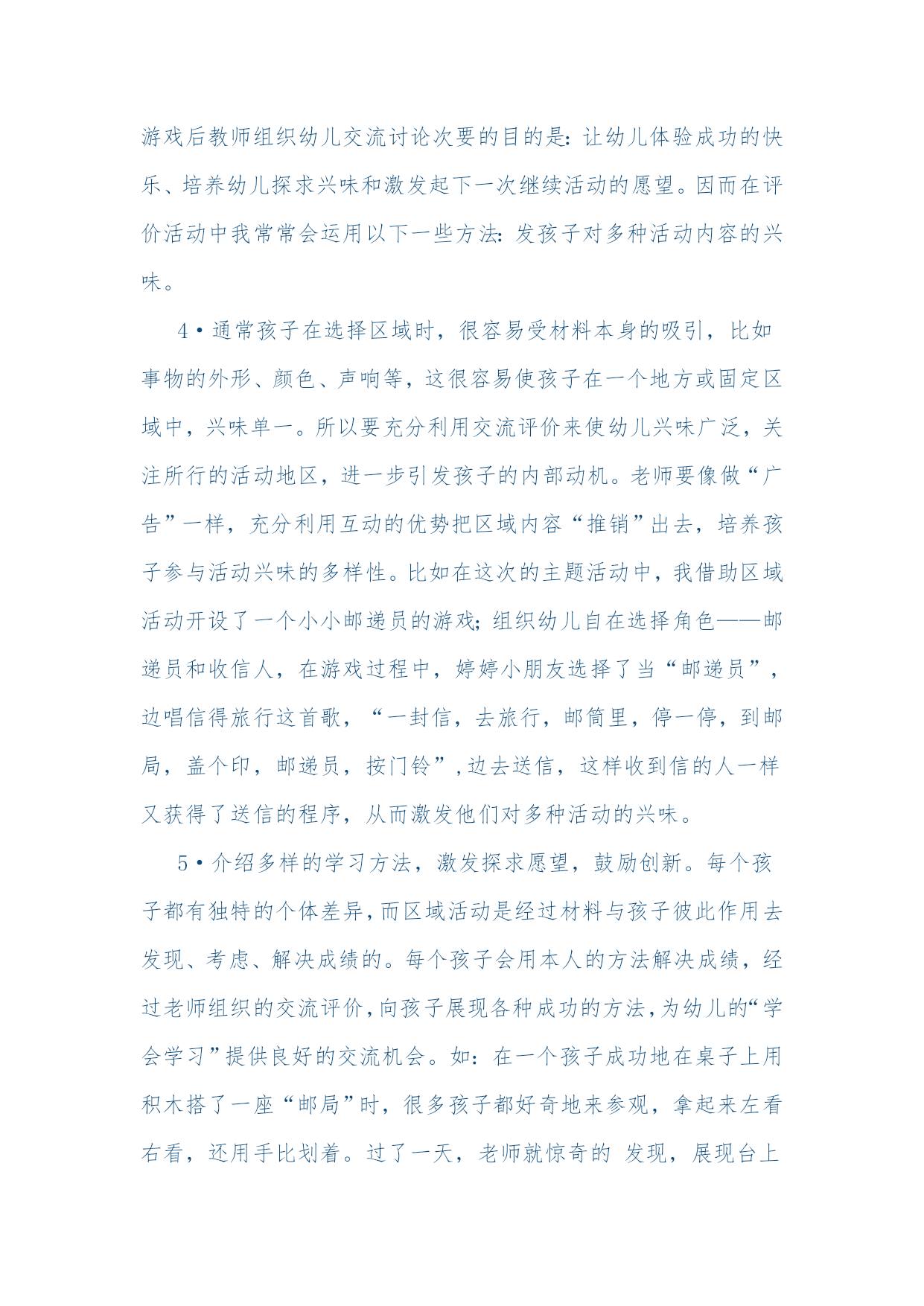 游戏后教师组织幼儿交流讨论次要的目的是：让幼儿体验成功的快乐、培养幼儿探求兴味和激发起下一次继续活动的愿望。因而在评价活动中我常常会运用以下一些方法：发孩子对多种活动内容的兴味。

4•通常孩子在选择区域时，很容易受材料本身的吸引，比如事物的外形、颜色、声响等，这很容易使孩子在一个地方或固定区域中，兴味单一。所以要充分利用交流评价来使幼儿兴味广泛，关注所行的活动地区，进一步引发孩子的内部动机。老师要像做“广告”一样，充分利用互动的优势把区域内容“推销”出去，培养孩子参与活动兴味的多样性。比如在这次的主题活动中，我借助区域活动开设了一个小小邮递员的游戏；组织幼儿自在选择角色——邮递员和收信人，在游戏过程中，婷婷小朋友选择了当“邮递员”，边唱信得旅行这首歌，“一封信，去旅行，邮筒里，停一停，到邮局，盖个印，邮递员，按门铃”，边去送信，这样收到信的人一样又获得了送信的程序，从而激发他们对多种活动的兴味。

5•介绍多样的学习方法，激发探求愿望，鼓励创新。每个孩子都有独特的个体差异，而区域活动是经过材料与孩子彼此作用去发现、考虑、解决成绩的。每个孩子会用本人的方法解决成绩，经过老师组织的交流评价，向孩子展现各种成功的方法，为幼儿的“学会学习”提供良好的交流机会。如：在一个孩子成功地在桌子上用积木搭了一座“邮局”时，很多孩子都好奇地来参观，拿起来左看右看，还用手比划着。过了一天，老师就惊奇的 发现，展现台上